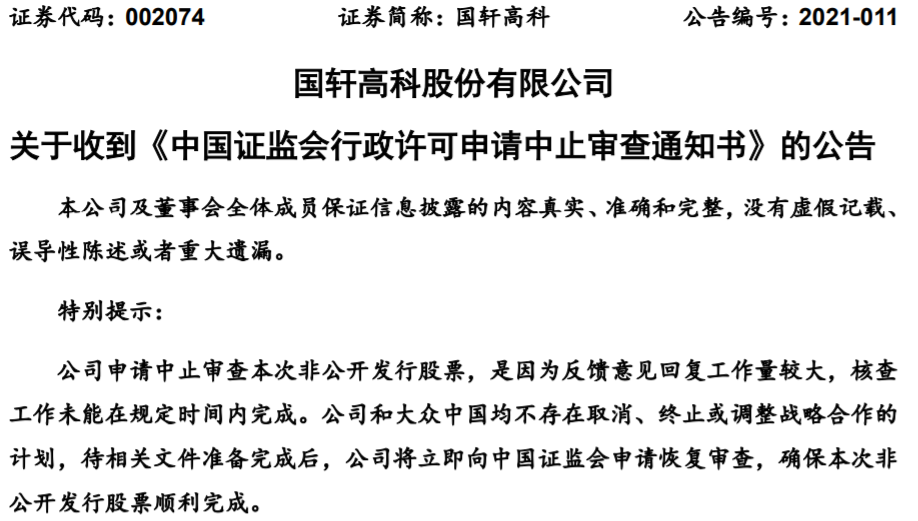 证券代码：002074　　　　证券简称：国轩高科　　　　公告编号：2021-011

国轩高科股份有限公司

关于收到《中国证监会行政许可申请中止审查通知书》的公告

本公司及董事会全体成员保证信息披露的内容真实、准确和完整，没有虚假记载、误导性陈述或者重大遗漏。

特别提示：

公司申请中止审查本次非公开发行股票，是因为反馈意见回复工作量较大，核查工作未能在规定时间内完成。公司和大众中国均不存在取消、终止或调整战略合作的计划，待相关文件准备完成后，公司将立即向中国证监会申请恢复审查，确保本次非公开发行股票顺利完成。